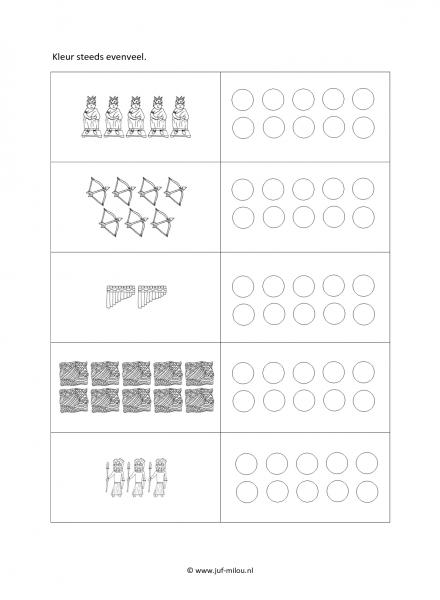 Kleur steeds evenveel.

© www.juf-milou.nl